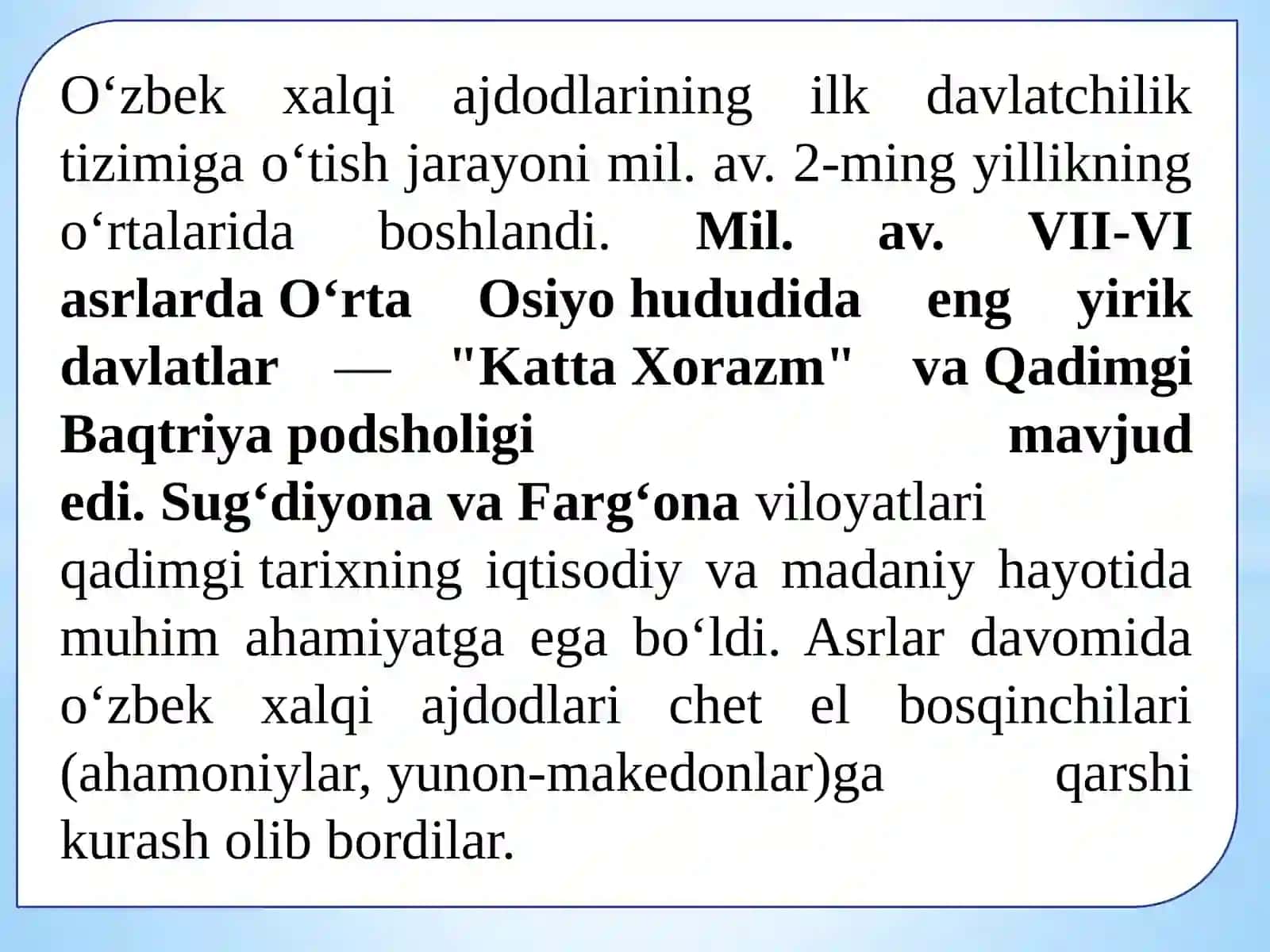 O‘zbek xalqi ajdodlarining ilk davlatchilik tizimiga o‘tish jarayoni mil. av. 2-ming yillikning o‘rtalarida boshlandi. Mil. av. VII-VI asrlarda O‘rta Osiyo hududida eng yirik davlatlar — "Katta Xorazm" va Qadimgi Baqtriya podsholigi mavjud edi. Sug‘diyona va Farg‘ona viloyatlari qadimgi tarixning iqtisodiy va madaniy hayotida muhim ahamiyatga ega bo‘ldi. Asrlar davomida o‘zbek xalqi ajdodlari chet el bosqinchilari (ahamoniylar, yunon-makedonlar)ga qarshi kurash olib bordilar.